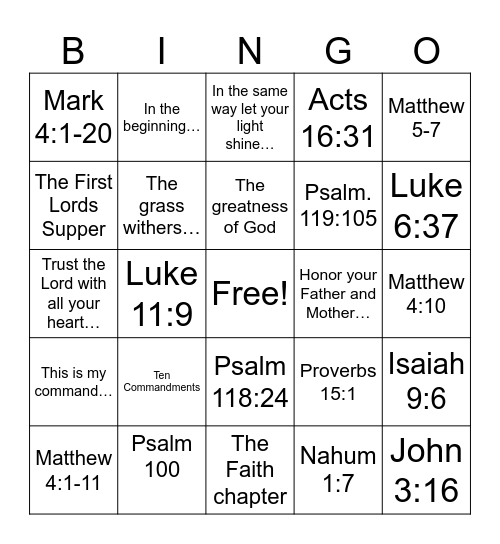 | B | I | N | G | O |
|---|---|---|---|---|
| Mark 4:1-20 | In the beginning… | In the same way let your light shine… | Acts 16:31 | Matthew 5-7 |
| The First Lords Supper | The grass withers… | The greatness of God | Psalm. 119:105 | Luke 6:37 |
| Trust the Lord with all your heart… | Luke 11:9 | Free! | Honor your Father and Mother… | Matthew 4:10 |
| This is my command… | Ten Commandments | Psalm 118:24 | Proverbs 15:1 | Isaiah 9:6 |
| Matthew 4:1-11 | Psalm 100 | The Faith chapter | Nahum 1:7 | John 3:16 |